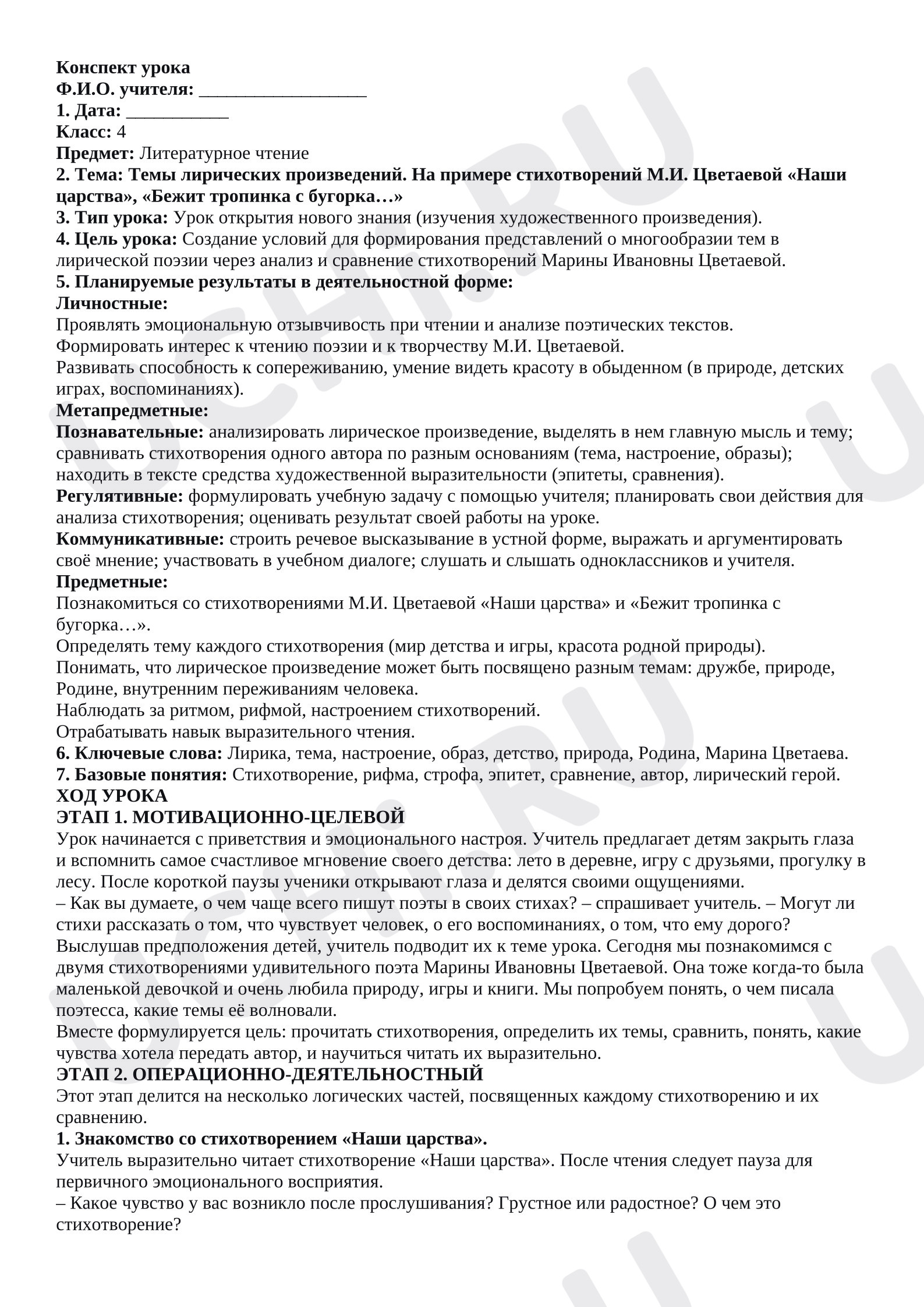 Конспект урока
Ф.И.О. учителя: ____
1. Дата: ____
Класс: 4
Предмет: Литературное чтение
2. Тема: Темы лирических произведений. На примере стихотворений М.И. Цветаевой «Наши царства», «Бежит тропинка с бугорка…»
3. Тип урока: Урок открытия нового знания (изучения художественного произведения).
4. Цель урока: Создание условий для формирования представлений о многообразии тем в лирической поэзии через анализ и сравнение стихотворений Марины Ивановны Цветаевой.
5. Планируемые результаты в деятельностной форме:
Личностные:
Проявлять эмоциональную отзывчивость при чтении и анализе поэтических текстов.
Формировать интерес к чтению поэзии и к творчеству М.И. Цветаевой.
Развивать способность к сопереживанию, умение видеть красоту в обыденном (в природе, детских играх, воспоминаниях).
Метапредметные:
Познавательные: анализировать лирическое произведение, выделять в нем главную мысль и тему; сравнивать стихотворения одного автора по разным основаниям (тема, настроение, образы); находить в тексте средства художественной выразительности (эпитеты, сравнения).
Регулятивные: формулировать учебную задачу с помощью учителя; планировать свои действия для анализа стихотворения; оценивать результат своей работы на уроке.
Коммуникативные: строить речевое высказывание в устной форме, выражать и аргументировать своё мнение; участвовать в учебном диалоге; слушать и слышать одноклассников и учителя.
Предметные:
Познакомиться со стихотворениями М.И. Цветаевой «Наши царства» и «Бежит тропинка с бугорка…».
Определять тему каждого стихотворения (мир детства и игры, красота родной природы).
Понимать, что лирическое произведение может быть посвящено разным темам: дружбе, природе, Родине, внутренним переживаниям человека.
Наблюдать за ритмом, рифмой, настроением стихотворений.
Отрабатывать навык выразительного чтения.
6. Ключевые слова: Лирика, тема, настроение, образ, детство, природа, Родина, Марина Цветаева.
7. Базовые понятия: Стихотворение, рифма, строфа, эпитет, сравнение, автор, лирический герой.
ХОД УРОКА
ЭТАП 1. МОТИВАЦИОННО-ЦЕЛЕВОЙ
Урок начинается с приветствия и эмоционального настроя. Учитель предлагает детям закрыть глаза и вспомнить самое счастливое мгновение своего детства: лето в деревне, игру с друзьями, прогулку в лесу. После короткой паузы ученики открывают глаза и делятся своими ощущениями.
– Как вы думаете, о чем чаще всего пишут поэты в своих стихах? – спрашивает учитель. – Могут ли стихи рассказать о том, что чувствует человек, о его воспоминаниях, о том, что ему дорого?
Выслушав предположения детей, учитель подводит их к теме урока. Сегодня мы познакомимся с двумя стихотворениями удивительного поэта Марины Ивановны Цветаевой. Она тоже когда-то была маленькой девочкой и очень любила природу, игры и книги. Мы попробуем понять, о чем писала поэтесса, какие темы её волновали.
Вместе формулируется цель: прочитать стихотворения, определить их темы, сравнить, понять, какие чувства хотела передать автор, и научиться читать их выразительно.
ЭТАП 2. ОПЕРАЦИОННО-ДЕЯТЕЛЬНОСТНЫЙ
Этот этап делится на несколько логических частей, посвященных каждому стихотворению и их сравнению.
1. Знакомство со стихотворением «Наши царства».
Учитель выразительно читает стихотворение «Наши царства». После чтения следует пауза для первичного эмоционального восприятия.
– Какое чувство у вас возникло после прослушивания? Грустное или радостное? О чем это стихотворение?

UCHI.RU